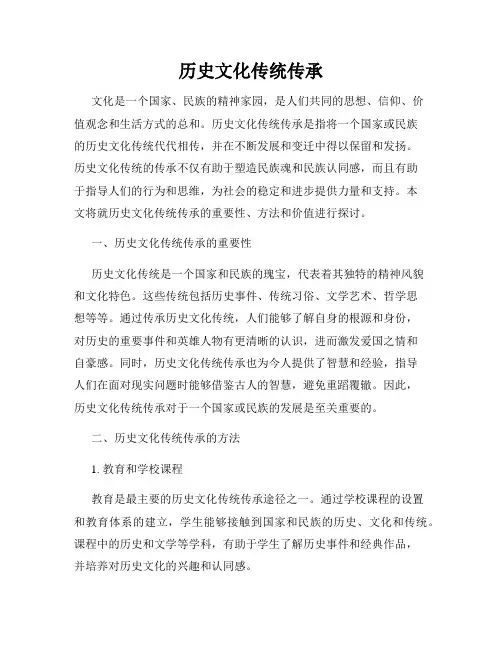 历史文化传统传承

文化是一个国家、民族的精神家园，是人们共同的思想、信仰、价值观念和生活方式的总和。历史文化传统传承是指将一个国家或民族的历史文化传统代代相传，并在不断发展和变迁中得以保留和发扬。历史文化传统的传承不仅有助于塑造民族魂和民族认同感，而且有助于指导人们的行为和思维，为社会的稳定和进步提供力量和支持。本文将就历史文化传统传承的重要性、方法和价值进行探讨。

一、历史文化传统传承的重要性

历史文化传统是一个国家和民族的瑰宝，代表着其独特的精神风貌和文化特色。这些传统包括历史事件、传统习俗、文学艺术、哲学思想等等。通过传承历史文化传统，人们能够了解自身的根源和身份，对历史的重要事件和英雄人物有更清晰的认识，进而激发爱国之情和自豪感。同时，历史文化传统传承也为今人提供了智慧和经验，指导人们在面对现实问题时能够借鉴古人的智慧，避免重蹈覆辙。因此，历史文化传统传承对于一个国家或民族的发展是至关重要的。

二、历史文化传统传承的方法

1. 教育和学校课程

教育是最主要的历史文化传统传承途径之一。通过学校课程的设置和教育体系的建立，学生能够接触到国家和民族的历史、文化和传统。课程中的历史和文学等学科，有助于学生了解历史事件和经典作品，并培养对历史文化的兴趣和认同感。